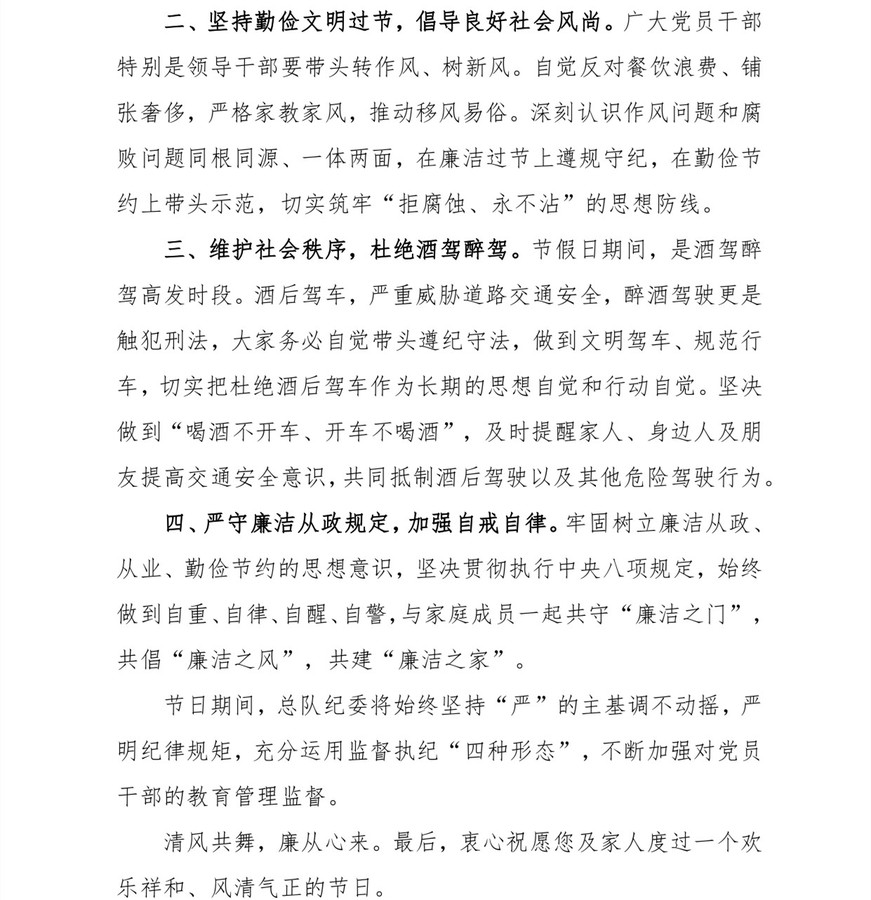 二、坚持勤俭文明过节，倡导良好社会风尚。广大党员干部特别是领导干部要带头转作风、树新风。自觉反对餐饮浪费、铺张奢侈，严格家教家风，推动移风易俗。深刻认识作风问题和腐败问题同根同源、一体两面，在廉洁过节上遵规守纪，在勤俭节约上带头示范，切实筑牢“拒腐蚀、永不沾”的思想防线。

三、维护社会秩序，杜绝酒驾醉驾。节假日期间，是酒驾醉驾高发时段。酒后驾车，严重威胁道路交通安全，醉酒驾驶更是触犯刑法，大家务必自觉带头遵纪守法，做到文明驾车、规范行车，切实把杜绝酒后驾车作为长期的思想自觉和行动自觉。坚决做到“喝酒不开车、开车不喝酒”，及时提醒家人、身边人及朋友提高交通安全意识，共同抵制酒后驾驶以及其他危险驾驶行为。

四、严守廉洁从政规定，加强自戒自律。牢固树立廉洁从政、从业、勤俭节约的思想意识，坚决贯彻执行中央八项规定，始终做到自重、自律、自醒、自警，与家庭成员一起共守“廉洁之门”，共倡“廉洁之风”，共建“廉洁之家”。

节日期间，总队纪委将始终坚持“严”的主基调不动摇，严明纪律规矩，充分运用监督执纪“四种形态”，不断加强对党员干部的教育管理监督。

清风共舞，廉从心来。最后，衷心祝愿您及家人度过一个欢乐祥和、风清气正的节日。